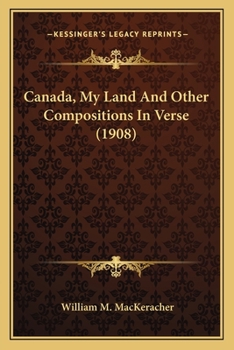 —KESSINGER'S LEGACY REPRINTS—

Canada, My Land And Other Compositions In Verse (1908)

William M. MacKeracher